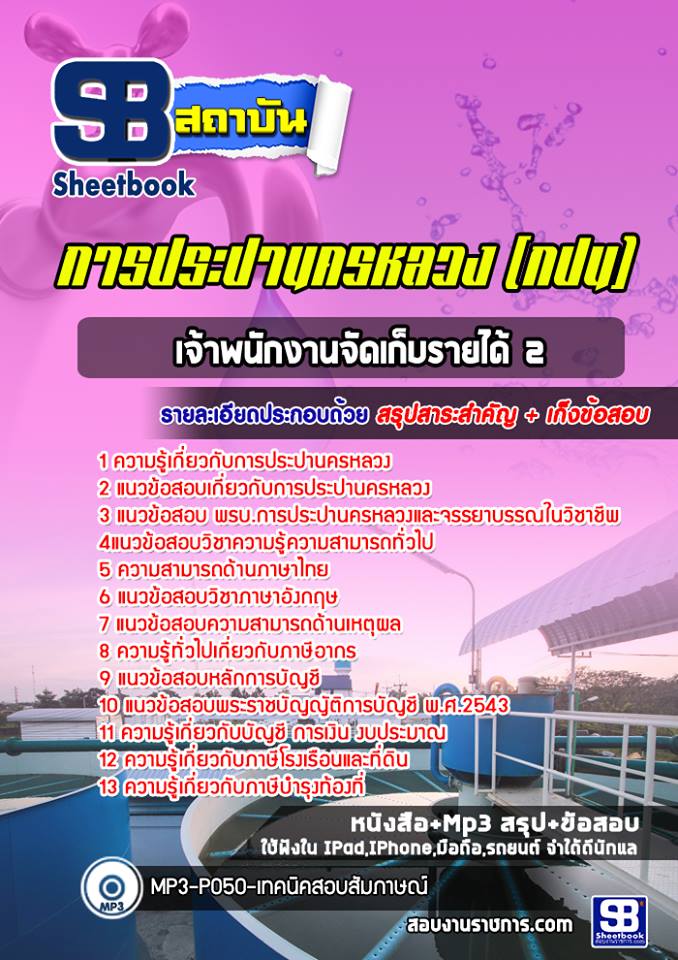 SB สถาบัน
Sheetbook

การประปานครหลวง (กปน)

เจ้าพนักงานจัดเก็บรายได้ 2

รายละเอียดประกอบด้วย สรุปสาระสำคัญ + เก็งข้อสอบ

1 ความรู้เกี่ยวกับการประปานครหลวง
2 แนวข้อสอบเกี่ยวกับการประปานครหลวง
3 แนวข้อสอบ พรบ.การประปานครหลวงและจรรยาบรรณในวิชาชีพ
4แนวข้อสอบวิชาความรู้ความสามารถทั่วไป
5 ความสามารถด้านภาษาไทย
6 แนวข้อสอบวิชาภาษาอังกฤษ
7 แนวข้อสอบความสามารถด้านเหตุผล
8 ความรู้ทั่วไปเกี่ยวกับภาษีอากร
9 แนวข้อสอบหลักการบัญชี
10 แนวข้อสอบพระราชบัญญัติการบัญชี พ.ศ.2543
11 ความรู้เกี่ยวกับบัญชี การเงิน งบประมาณ
12 ความรู้เกี่ยวกับภาษีโรงเรือนและที่ดิน
13 ความรู้เกี่ยวกับภาษีบำรุงท้องที่

หนังสือ+Mp3 สรุป+ข้อสอบ
ใช้ฟังใน IPad,IPhone,มือถือ,รถยนต์ จำได้ดีนักแล

MP3
MP3-P050-เทคนิคสอบสัมภาษณ์

สอบงานราชการ.com

SB Sheetbook